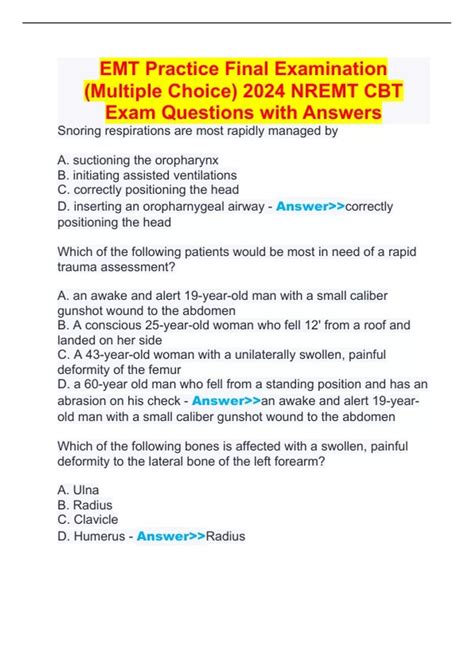 EMT Practice Final Examination (Multiple Choice) 2024 NREMT CBT Exam Questions with Answers

Snoring respirations are most rapidly managed by

A. suctioning the oropharynx
B. initiating assisted ventilations
C. correctly positioning the head
D. inserting an oropharnygeal airway - Answer>>correctly positioning the head

Which of the following patients would be most in need of a rapid trauma assessment?

A. an awake and alert 19-year-old man with a small caliber gunshot wound to the abdomen
B. A conscious 25-year-old woman who fell 12' from a roof and landed on her side
C. A 43-year-old woman with a unilaterally swollen, painful deformity of the femur
D. a 60-year old man who fell from a standing position and has an abrasion on his check - Answer>>an awake and alert 19-year-old man with a small caliber gunshot wound to the abdomen

Which of the following bones is affected with a swollen, painful deformity to the lateral bone of the left forearm?

A. Ulna
B. Radius
C. Clavicle
D. Humerus - Answer>>Radius